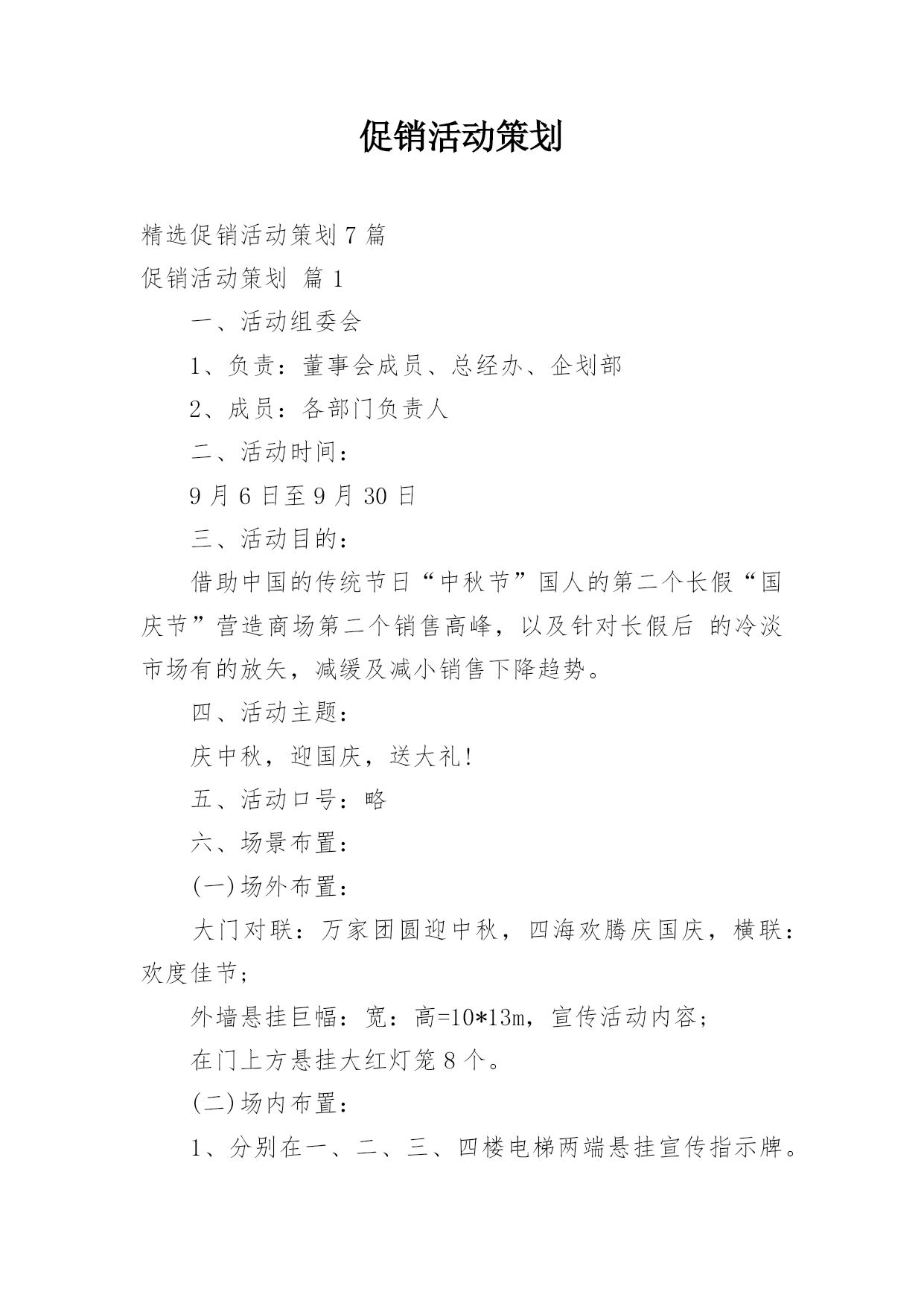 促销活动策划

精选促销活动策划 7 篇

促销活动策划 篇 1

一、活动组委会

1、负责：董事会成员、总经办、企划部

2、成员：各部门负责人

二、活动时间：

9 月 6 日至 9 月 30 日

三、活动目的：

借助中国的传统节日“中秋节”国人的第二个长假“国庆节”营造商场第二个销售高峰，以及针对长假后 的冷淡市场有的放矢，减缓及减小销售下降趋势。

四、活动主题：

庆中秋，迎国庆，送大礼！

五、活动口号：略

六、场景布置：

(一)场外布置：

大门对联：万家团圆迎中秋，四海欢腾庆国庆，横联：欢度佳节；

外墙悬挂巨幅：宽：高=10*13m，宣传活动内容；

在门上方悬挂大红灯笼 8 个。

(二)场内布置：

1、分别在一、二、三、四楼电梯两端悬挂宣传指示牌。